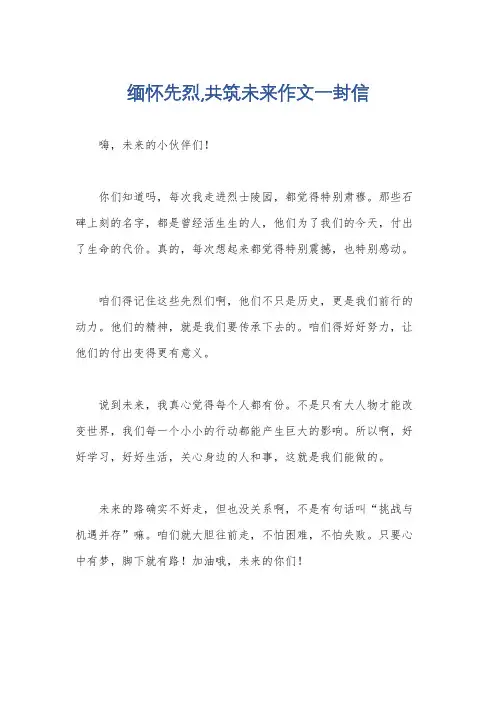 缅怀先烈,共筑未来作文一封信

嗨，未来的小伙伴们！

你们知道吗，每次我走进烈士陵园，都觉得特别肃穆。那些石碑上刻的名字，都是曾经活生生的人，他们为了我们的今天，付出了生命的代价。真的，每次想起来都觉得特别震撼，也特别感动。

咱们得记住这些先烈们啊，他们不只是历史，更是我们前行的动力。他们的精神，就是我们要传承下去的。咱们得好好努力，让他们的付出变得更有意义。

说到未来，我真心觉得每个人都有份。不是只有大人物才能改变世界，我们每一个小小的行动都能产生巨大的影响。所以啊，好好学习，好好生活，关心身边的人和事，这就是我们能做的。

未来的路确实不好走，但也没关系啊，不是有句话叫“挑战与机遇并存”嘛。咱们就大胆往前走，不怕困难，不怕失败。只要心中有梦，脚下就有路！加油哦，未来的你们！